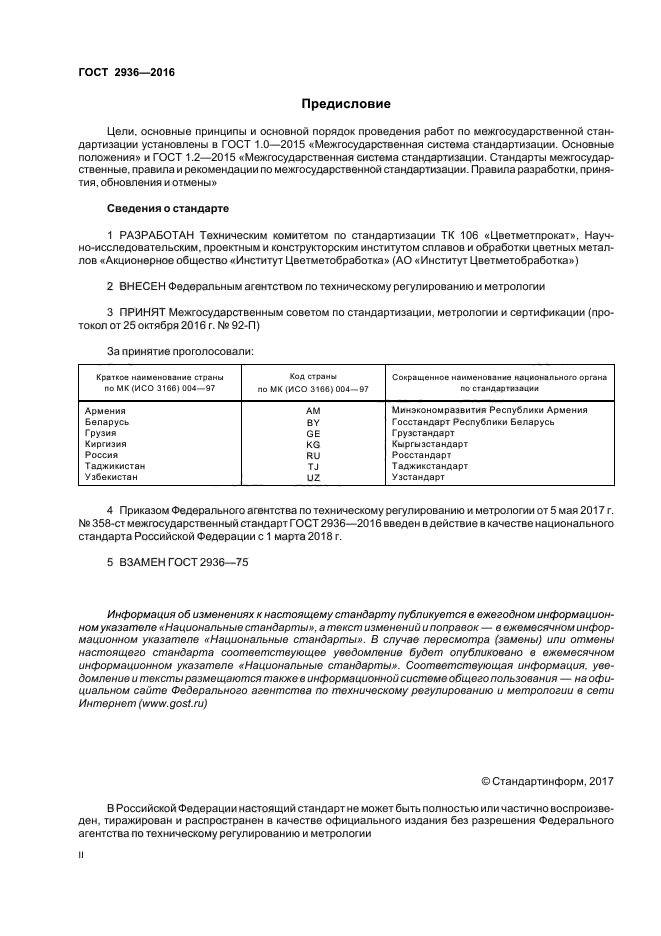 ГОСТ 2936—2016

Предисловие

Цели, основные принципы и основной порядок проведения работ по межгосударственной стандартизации установлены в ГОСТ 1.0—2015 «Межгосударственная система стандартизации. Основные положения» и ГОСТ 1.2—2015 «Межгосударственная система стандартизации. Стандарты межгосударственные, правила и рекомендации по межгосударственной стандартизации. Правила разработки, принятия, обновления и отмены»

Сведения о стандарте

1 РАЗРАБОТАН Техническим комитетом по стандартизации ТК 106 «Цветметпрокат», Научно-исследовательским, проектным и конструкторским институтом сплавов и обработки цветных металлов «Акционерное общество «Институт Цветметобработка» (АО «Институт Цветметобработка»)

2 ВНЕСЕН Федеральным агентством по техническому регулированию и метрологии

3 ПРИНЯТ Межгосударственным советом по стандартизации, метрологии и сертификации (протокол от 25 октября 2016 г. № 92-П)

За принятие проголосовали:

| Краткое наименование страны по МК (ИСО 3166) 004—97 | Код страны по МК (ИСО 3166) 004—97 | Сокращенное наименование национального органа по стандартизации |
|---|---|---|
| Армения | AM | Минэкономразвития Республики Армения |
| Беларусь | BY | Госстандарт Республики Беларусь |
| Грузия | GE | Грузстандарт |
| Киргизия | KG | Кыргызстандарт |
| Россия | RU | Росстандарт |
| Таджикистан | TJ | Таджикстандарт |
| Узбекистан | UZ | Узстандарт |

4 Приказом Федерального агентства по техническому регулированию и метрологии от 5 мая 2017 г. № 358-ст межгосударственный стандарт ГОСТ 2936—2016 введен в действие в качестве национального стандарта Российской Федерации с 1 марта 2018 г.

5 ВЗАМЕН ГОСТ 2936—75

Информация об изменениях к настоящему стандарту публикуется в ежегодном информационном указателе «Национальные стандарты», а текст изменений и поправок — в ежемесячном информационном указателе «Национальные стандарты». В случае пересмотра (замены) или отмены настоящего стандарта соответствующее уведомление будет опубликовано в ежемесячном информационном указателе «Национальные стандарты». Соответствующая информация, уведомление и тексты размещаются также в информационной системе общего пользования — на официальном сайте Федерального агентства по техническому регулированию и метрологии в сети Интернет (www.gost.ru)

© Стандартинформ, 2017

В Российской Федерации настоящий стандарт не может быть полностью или частично воспроизведен, тиражирован и распространен в качестве официального издания без разрешения Федерального агентства по техническому регулированию и метрологии

II